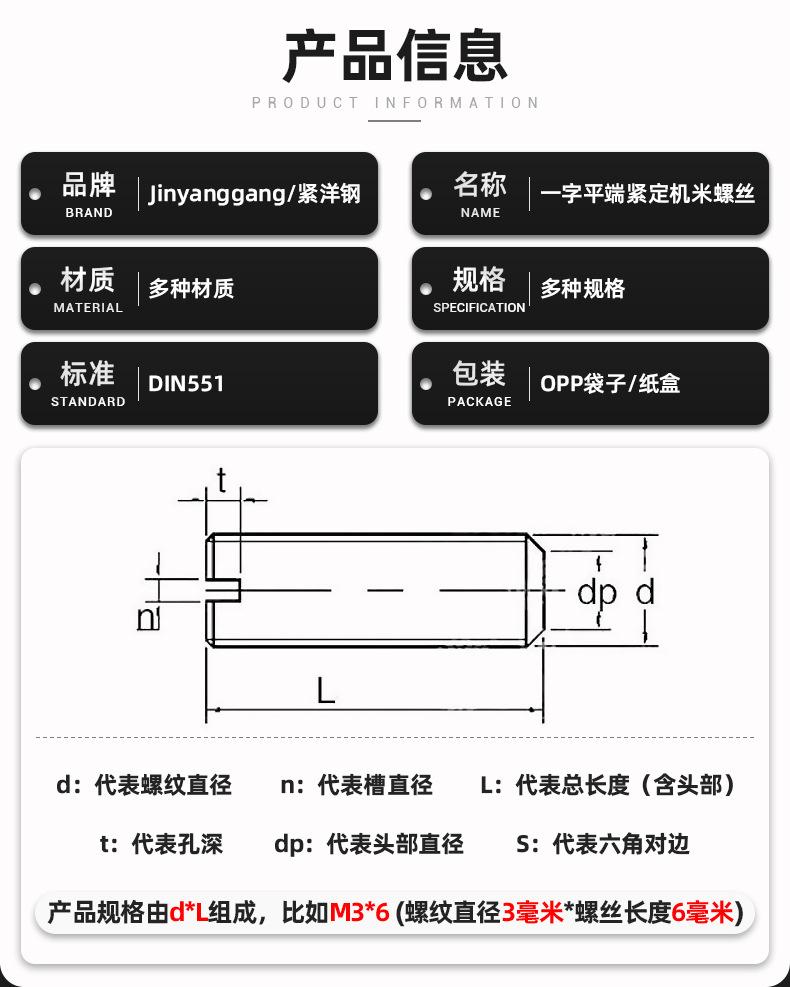 产品信息
PRODUCT INFORMATION

品牌
BRAND
Jinyanggang/紧洋钢

名称
NAME
一字平端紧定机米螺丝

材质
MATERIAL
多种材质

规格
SPECIFICATION
多种规格

标准
STANDARD
DIN551

包装
PACKAGE
OPP袋子/纸盒

t
n
dp
d
L

d：代表螺纹直径　n：代表槽直径　L：代表总长度（含头部）

t：代表孔深　dp：代表头部直径　S：代表六角对边

产品规格由d*L组成，比如M3*6 (螺纹直径3毫米*螺丝长度6毫米)